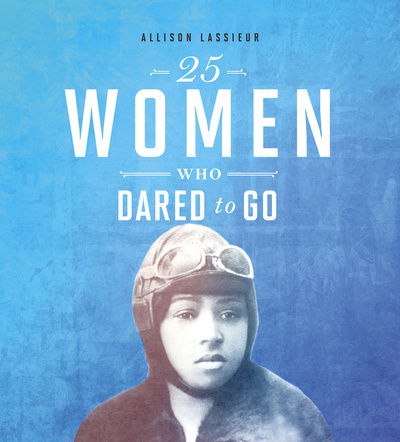 ALLISON LASSIEUR

25
WOMEN
WHO
DARED to GO